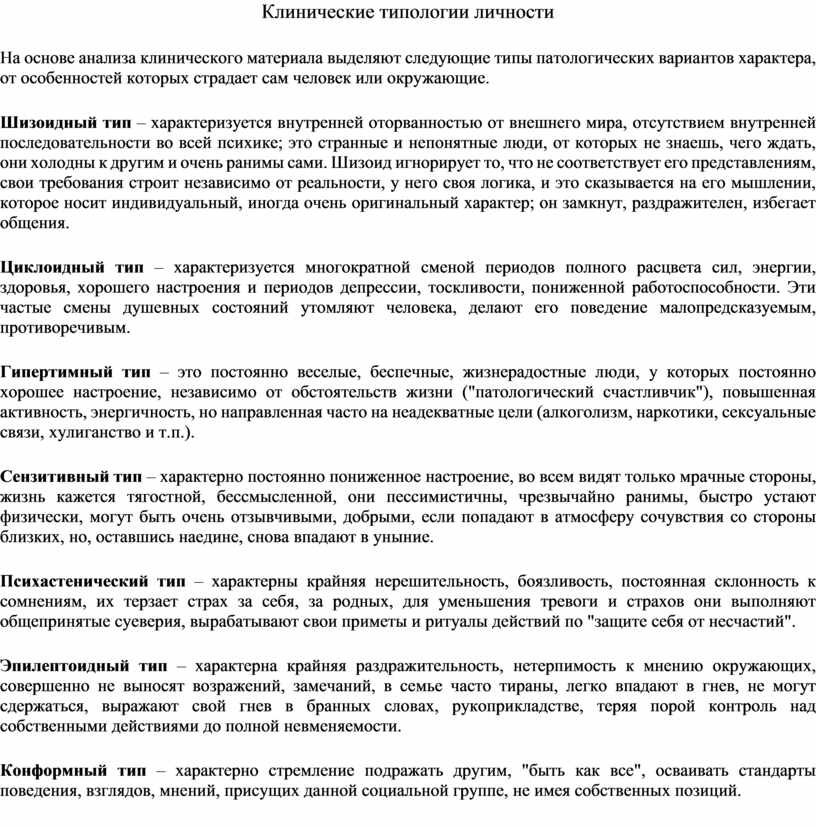 Клинические типологии личности

На основе анализа клинического материала выделяют следующие типы патологических вариантов характера, от особенностей которых страдает сам человек или окружающие.

Шизоидный тип – характеризуется внутренней оторванностью от внешнего мира, отсутствием внутренней последовательности во всей психике; это странные и непонятные люди, от которых не знаешь, чего ждать, они холодны к другим и очень ранимы сами. Шизоид игнорирует то, что не соответствует его представлениям, свои требования строит независимо от реальности, у него своя логика, и это сказывается на его мышлении, которое носит индивидуальный, иногда очень оригинальный характер; он замкнут, раздражителен, избегает общения.

Циклоидный тип – характеризуется многократной сменой периодов полного расцвета сил, энергии, здоровья, хорошего настроения и периодов депрессии, тоскливости, пониженной работоспособности. Эти частые смены душевных состояний утомляют человека, делают его поведение малопредсказуемым, противоречивым.

Гипертимный тип – это постоянно веселые, беспечные, жизнерадостные люди, у которых постоянно хорошее настроение, независимо от обстоятельств жизни ("патологический счастливчик"), повышенная активность, энергичность, но направленная часто на неадекватные цели (алкоголизм, наркотики, сексуальные связи, хулиганство и т.п.).

Сензитивный тип – характерно постоянно пониженное настроение, во всем видят только мрачные стороны, жизнь кажется тягостной, бессмысленной, они пессимистичны, чрезвычайно ранимы, быстро устают физически, могут быть очень отзывчивыми, добрыми, если попадают в атмосферу сочувствия со стороны близких, но, оставшись наедине, снова впадают в уныние.

Психастенический тип – характерны крайняя нерешительность, боязливость, постоянная склонность к сомнениям, их терзает страх за себя, за родных, для уменьшения тревоги и страхов они выполняют общепринятые суеверия, вырабатывают свои приметы и ритуалы действий по "защите себя от несчастий".

Эпилептоидный тип – характерна крайняя раздражительность, нетерпимость к мнению окружающих, совершенно не выносят возражений, замечаний, в семье часто тираны, легко впадают в гнев, не могут сдержаться, выражают свой гнев в бранных словах, рукоприкладстве, теряя порой контроль над собственными действиями до полной невменяемости.

Конформный тип – характерно стремление подражать другим, "быть как все", осваивать стандарты поведения, взглядов, мнений, присущих данной социальной группе, не имея собственных позиций.